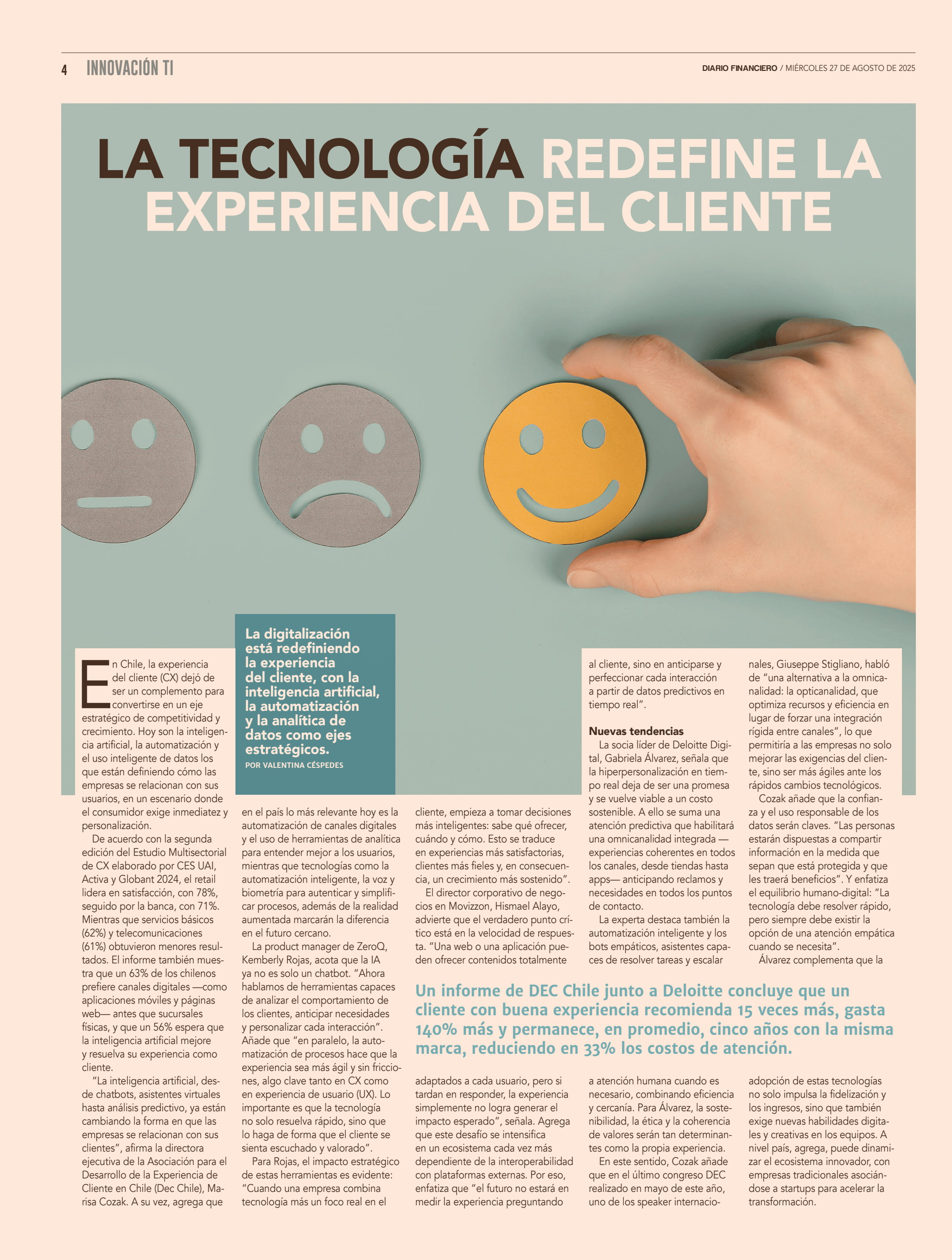 4 INNOVACIÓN TI

DIARIO FINANCIERO / MIÉRCOLES 27 DE AGOSTO DE 2025

LA TECNOLOGÍA REDEFINE LA EXPERIENCIA DEL CLIENTE

La digitalización está redefiniendo la experiencia del cliente, con la inteligencia artificial, la automatización y la analítica de datos como ejes estratégicos.

POR VALENTINA CÉSPEDES

En Chile, la experiencia del cliente (CX) dejó de ser un complemento para convertirse en un eje estratégico de competitividad y crecimiento. Hoy son la inteligencia artificial, la automatización y el uso inteligente de datos los que están definiendo cómo las empresas se relacionan con sus usuarios, en un escenario donde el consumidor exige inmediatez y personalización.

De acuerdo con la segunda edición del Estudio Multisectorial de CX elaborado por CES UAI, Activa y Globant 2024, el retail lidera en satisfacción, con 78%, seguido por la banca, con 71%. Mientras que servicios básicos (62%) y telecomunicaciones (61%) obtuvieron menores resultados. El informe también muestra que un 63% de los chilenos prefiere canales digitales —como aplicaciones móviles y páginas web— antes que sucursales físicas, y que un 56% espera que la inteligencia artificial mejore y resuelva su experiencia como cliente.

"La inteligencia artificial, desde chatbots, asistentes virtuales hasta análisis predictivo, ya están cambiando la forma en que las empresas se relacionan con sus clientes", afirma la directora ejecutiva de la Asociación para el Desarrollo de la Experiencia de Cliente en Chile (Dec Chile), Marisa Cozak. A su vez, agrega que en el país lo más relevante hoy es la automatización de canales digitales y el uso de herramientas de analítica para entender mejor a los usuarios, mientras que tecnologías como la automatización inteligente, la voz y biometría para autenticar y simplificar procesos, además de la realidad aumentada marcarán la diferencia en el futuro cercano.

La product manager de ZeroQ, Kemberly Rojas, acota que la IA ya no es solo un chatbot. "Ahora hablamos de herramientas capaces de analizar el comportamiento de los clientes, anticipar necesidades y personalizar cada interacción". Añade que "en paralelo, la automatización de procesos hace que la experiencia sea más ágil y sin fricciones, algo clave tanto en CX como en experiencia de usuario (UX). Lo importante es que la tecnología no solo resuelva rápido, sino que lo haga de forma que el cliente se sienta escuchado y valorado".

Para Rojas, el impacto estratégico de estas herramientas es evidente: "Cuando una empresa combina tecnología más un foco real en el cliente, empieza a tomar decisiones más inteligentes: sabe qué ofrecer, cuándo y cómo. Esto se traduce en experiencias más satisfactorias, clientes más fieles y, en consecuencia, un crecimiento más sostenido".

El director corporativo de negocios en Movizzon, Hismael Alayo, advierte que el verdadero punto crítico está en la velocidad de respuesta. "Una web o una aplicación pueden ofrecer contenidos totalmente adaptados a cada usuario, pero si tardan en responder, la experiencia simplemente no logra generar el impacto esperado", señala. Agrega que este desafío se intensifica en un ecosistema cada vez más dependiente de la interoperabilidad con plataformas externas. Por eso, enfatiza que "el futuro no estará en medir la experiencia preguntando al cliente, sino en anticiparse y perfeccionar cada interacción a partir de datos predictivos en tiempo real".

Nuevas tendencias

La socia líder de Deloitte Digital, Gabriela Álvarez, señala que la hiperpersonalización en tiempo real deja de ser una promesa y se vuelve viable a un costo sostenible. A ello se suma una atención predictiva que habilitará una omnicanalidad integrada —experiencias coherentes en todos los canales, desde tiendas hasta apps— anticipando reclamos y necesidades en todos los puntos de contacto.

La experta destaca también la automatización inteligente y los bots empáticos, asistentes capaces de resolver tareas y escalar a atención humana cuando es necesario, combinando eficiencia y cercanía. Para Álvarez, la sostenibilidad, la ética y la coherencia de valores serán tan determinantes como la propia experiencia.

En este sentido, Cozak añade que en el último congreso DEC realizado en mayo de este año, uno de los speaker internacionales, Giuseppe Stigliano, habló de "una alternativa a la omnicanalidad: la opticanalidad, que optimiza recursos y eficiencia en lugar de forzar una integración rígida entre canales", lo que permitiría a las empresas no solo mejorar las exigencias del cliente, sino ser más ágiles ante los rápidos cambios tecnológicos.

Cozak añade que la confianza y el uso responsable de los datos serán claves. "Las personas estarán dispuestas a compartir información en la medida que sepan que está protegida y que les traerá beneficios". Y enfatiza el equilibrio humano-digital: "La tecnología debe resolver rápido, pero siempre debe existir la opción de una atención empática cuando se necesita".

Álvarez complementa que la adopción de estas tecnologías no solo impulsa la fidelización y los ingresos, sino que también exige nuevas habilidades digitales y creativas en los equipos. A nivel país, agrega, puede dinamizar el ecosistema innovador, con empresas tradicionales asociándose a startups para acelerar la transformación.

Un informe de DEC Chile junto a Deloitte concluye que un cliente con buena experiencia recomienda 15 veces más, gasta 140% más y permanece, en promedio, cinco años con la misma marca, reduciendo en 33% los costos de atención.